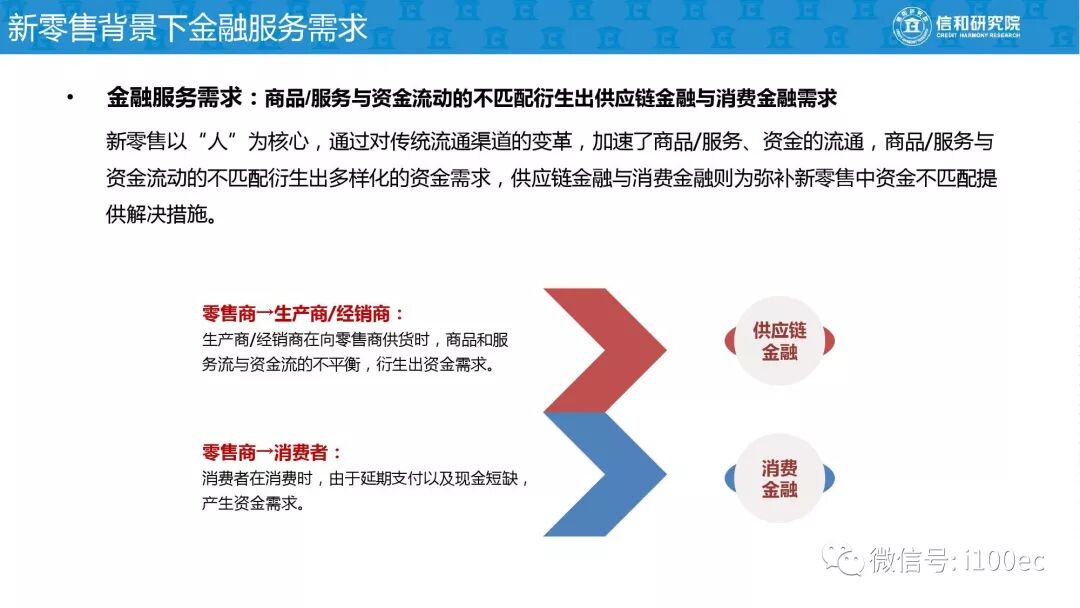 新零售背景下金融服务需求

信和研究院
CREDIT HARMONY RESEARCH

• 金融服务需求：商品/服务与资金流动的不匹配衍生出供应链金融与消费金融需求

新零售以“人”为核心，通过对传统流通渠道的变革，加速了商品/服务、资金的流通，商品/服务与资金流动的不匹配衍生出多样化的资金需求，供应链金融与消费金融则为弥补新零售中资金不匹配提供解决措施。

零售商→生产商/经销商：
生产商/经销商在向零售商供货时，商品和服务流与资金流的不平衡，衍生出资金需求。

供应链金融

零售商→消费者：
消费者在消费时，由于延期支付以及现金短缺，产生资金需求。

消费金融

微信号: i100ec